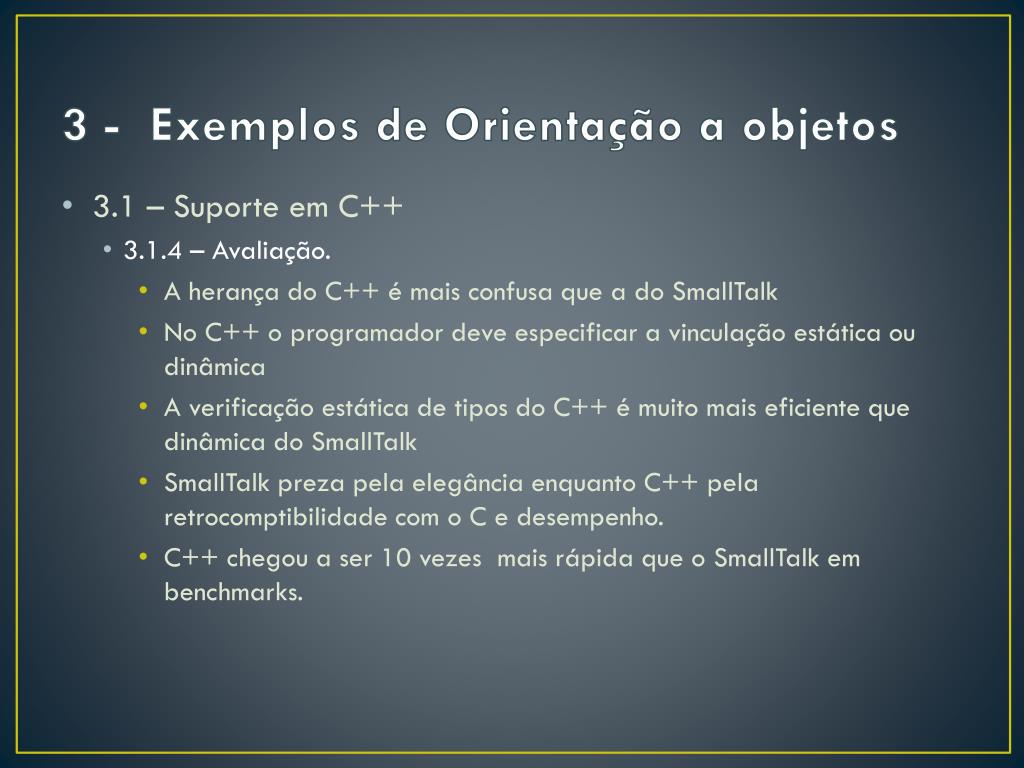 3 - Exemplos de Orientação a objetos

• 3.1 – Suporte em C++
  • 3.1.4 – Avaliação.
    • A herança do C++ é mais confusa que a do SmallTalk
    • No C++ o programador deve especificar a vinculação estática ou dinâmica
    • A verificação estática de tipos do C++ é muito mais eficiente que dinâmica do SmallTalk
    • SmallTalk preza pela elegância enquanto C++ pela retrocomptibilidade com o C e desempenho.
    • C++ chegou a ser 10 vezes mais rápida que o SmallTalk em benchmarks.